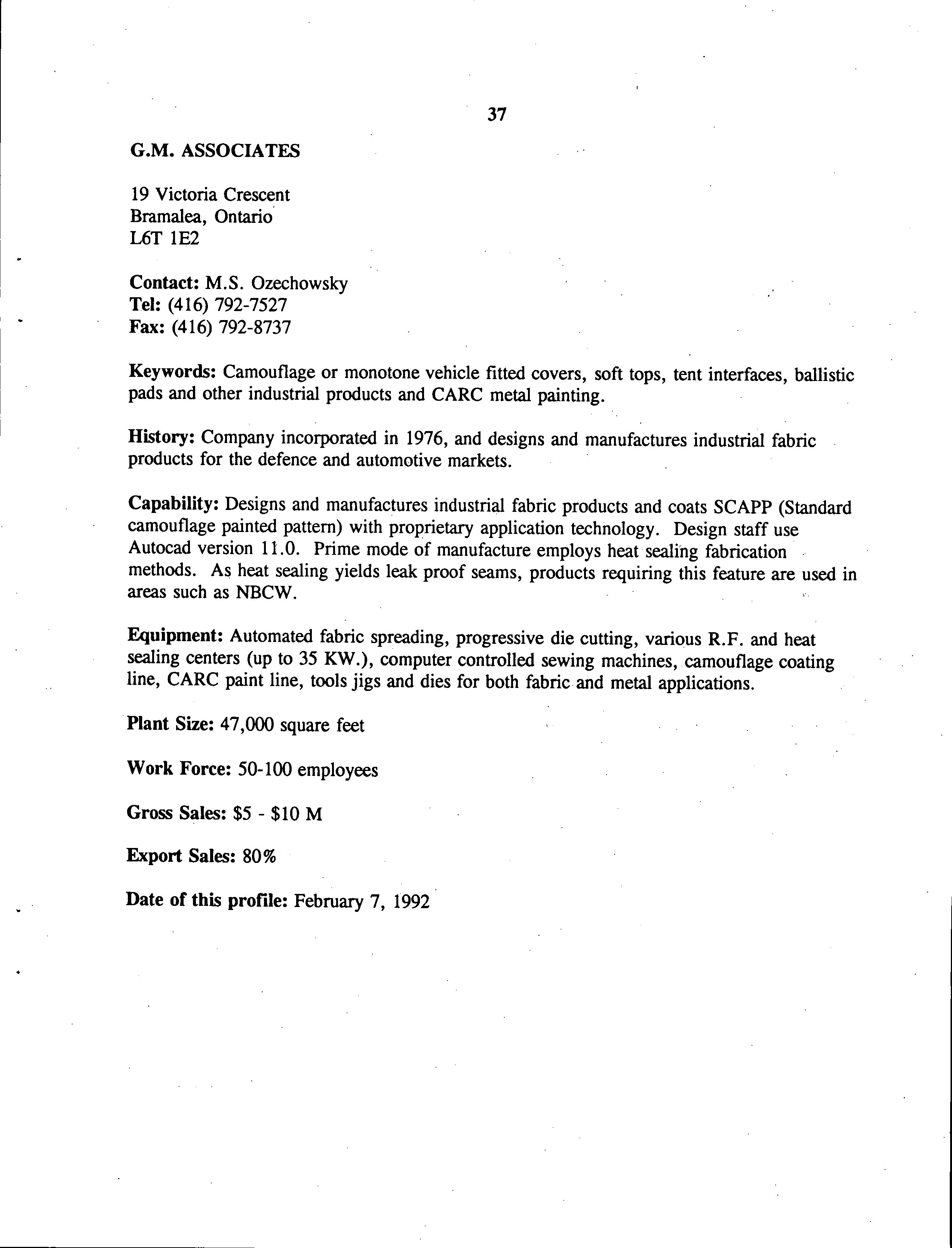 37

G.M. ASSOCIATES

19 Victoria Crescent
Bramalea, Ontario
L6T 1E2

Contact: M.S. Ozechowsky
Tel: (416) 792-7527
Fax: (416) 792-8737

Keywords: Camouflage or monotone vehicle fitted covers, soft tops, tent interfaces, ballistic pads and other industrial products and CARC metal painting.

History: Company incorporated in 1976, and designs and manufactures industrial fabric products for the defence and automotive markets.

Capability: Designs and manufactures industrial fabric products and coats SCAPP (Standard camouflage painted pattern) with proprietary application technology. Design staff use Autocad version 11.0. Prime mode of manufacture employs heat sealing fabrication methods. As heat sealing yields leak proof seams, products requiring this feature are used in areas such as NBCW.

Equipment: Automated fabric spreading, progressive die cutting, various R.F. and heat sealing centers (up to 35 KW.), computer controlled sewing machines, camouflage coating line, CARC paint line, tools jigs and dies for both fabric and metal applications.

Plant Size: 47,000 square feet

Work Force: 50-100 employees

Gross Sales: \$5 - \$10 M

Export Sales: 80%

Date of this profile: February 7, 1992